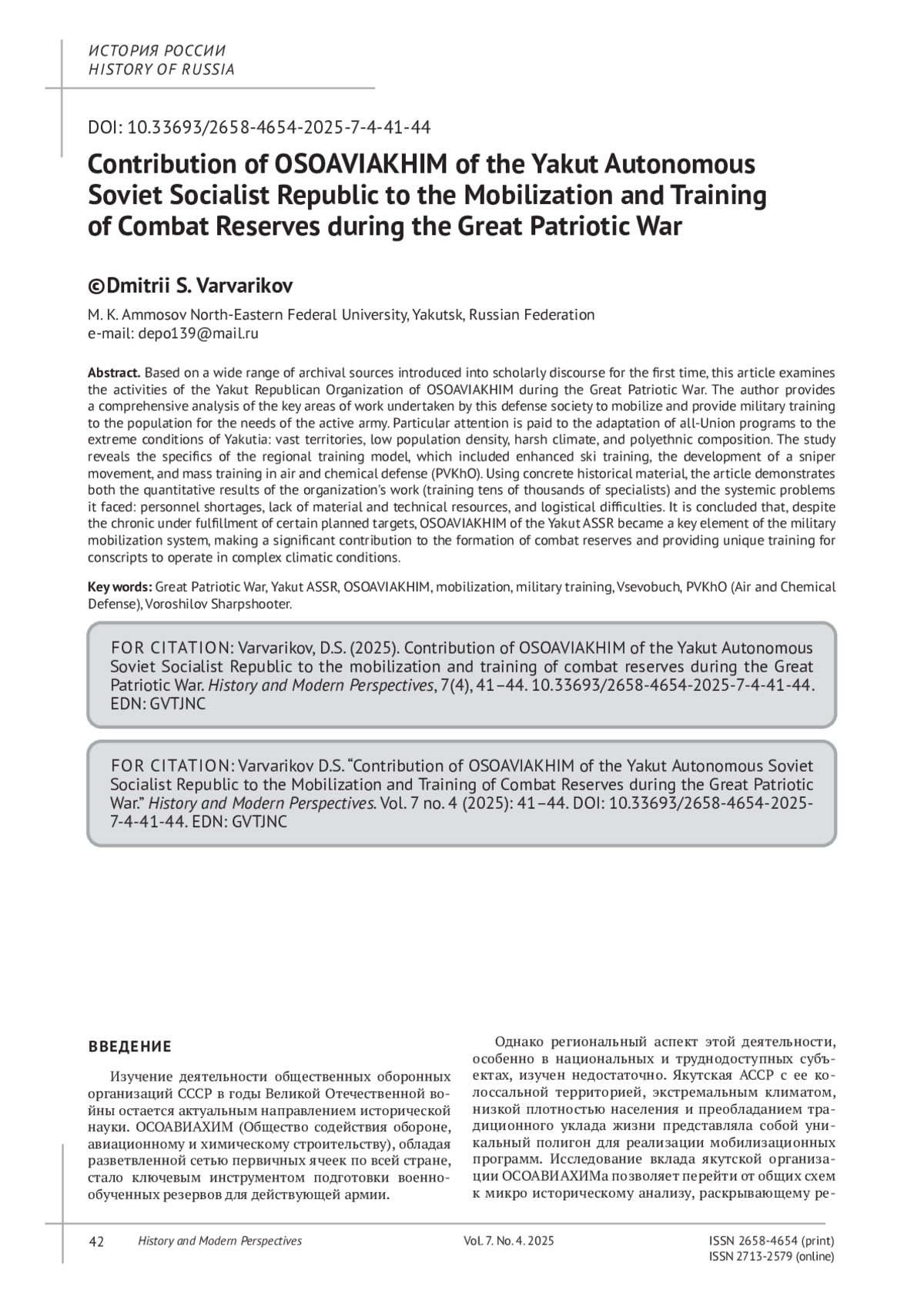 ИСТОРИЯ РОССИИ
HISTORY OF RUSSIA

DOI: 10.33693/2658-4654-2025-7-4-41-44

Contribution of OSOAVIAKHIM of the Yakut Autonomous Soviet Socialist Republic to the Mobilization and Training of Combat Reserves during the Great Patriotic War

©Dmitrii S. Varvarikov

M. K. Ammosov North-Eastern Federal University, Yakutsk, Russian Federation
e-mail: depo139@mail.ru

Abstract. Based on a wide range of archival sources introduced into scholarly discourse for the first time, this article examines the activities of the Yakut Republican Organization of OSOAVIAKHIM during the Great Patriotic War. The author provides a comprehensive analysis of the key areas of work undertaken by this defense society to mobilize and provide military training to the population for the needs of the active army. Particular attention is paid to the adaptation of all-Union programs to the extreme conditions of Yakutia: vast territories, low population density, harsh climate, and polyethnic composition. The study reveals the specifics of the regional training model, which included enhanced ski training, the development of a sniper movement, and mass training in air and chemical defense (PVKhO). Using concrete historical material, the article demonstrates both the quantitative results of the organization's work (training tens of thousands of specialists) and the systemic problems it faced: personnel shortages, lack of material and technical resources, and logistical difficulties. It is concluded that, despite the chronic under fulfillment of certain planned targets, OSOAVIAKHIM of the Yakut ASSR became a key element of the military mobilization system, making a significant contribution to the formation of combat reserves and providing unique training for conscripts to operate in complex climatic conditions.

Key words: Great Patriotic War, Yakut ASSR, OSOAVIAKHIM, mobilization, military training, Vsevobuch, PVKhO (Air and Chemical Defense), Voroshilov Sharpshooter.

FOR CITATION: Varvarikov, D.S. (2025). Contribution of OSOAVIAKHIM of the Yakut Autonomous Soviet Socialist Republic to the mobilization and training of combat reserves during the Great Patriotic War. History and Modern Perspectives, 7(4), 41–44. 10.33693/2658-4654-2025-7-4-41-44. EDN: GVTJNC

FOR CITATION: Varvarikov D.S. “Contribution of OSOAVIAKHIM of the Yakut Autonomous Soviet Socialist Republic to the Mobilization and Training of Combat Reserves during the Great Patriotic War.” History and Modern Perspectives. Vol. 7 no. 4 (2025): 41–44. DOI: 10.33693/2658-4654-2025-7-4-41-44. EDN: GVTJNC

ВВЕДЕНИЕ

Изучение деятельности общественных оборонных организаций СССР в годы Великой Отечественной войны остается актуальным направлением исторической науки. ОСОАВИАХИМ (Общество содействия обороне, авиационному и химическому строительству), обладая разветвленной сетью первичных ячеек по всей стране, стало ключевым инструментом подготовки военнообученных резервов для действующей армии.

Однако региональный аспект этой деятельности, особенно в национальных и труднодоступных субъектах, изучен недостаточно. Якутская АССР с ее колоссальной территорией, экстремальным климатом, низкой плотностью населения и преобладанием традиционного уклада жизни представляла собой уникальный полигон для реализации мобилизационных программ. Исследование вклада якутской организации ОСОАВИАХИМа позволяет перейти от общих схем к микро историческому анализу, раскрывающему ре-

42 History and Modern Perspectives Vol. 7. No. 4. 2025 ISSN 2658-4654 (print)
ISSN 2713-2579 (online)